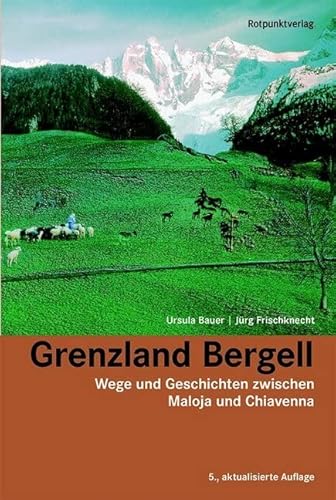 Rotpunktverlag

Ursula Bauer | Jürg Frischknecht

Grenzland Bergell

Wege und Geschichten zwischen Maloja und Chiavenna

5., aktualisierte Auflage